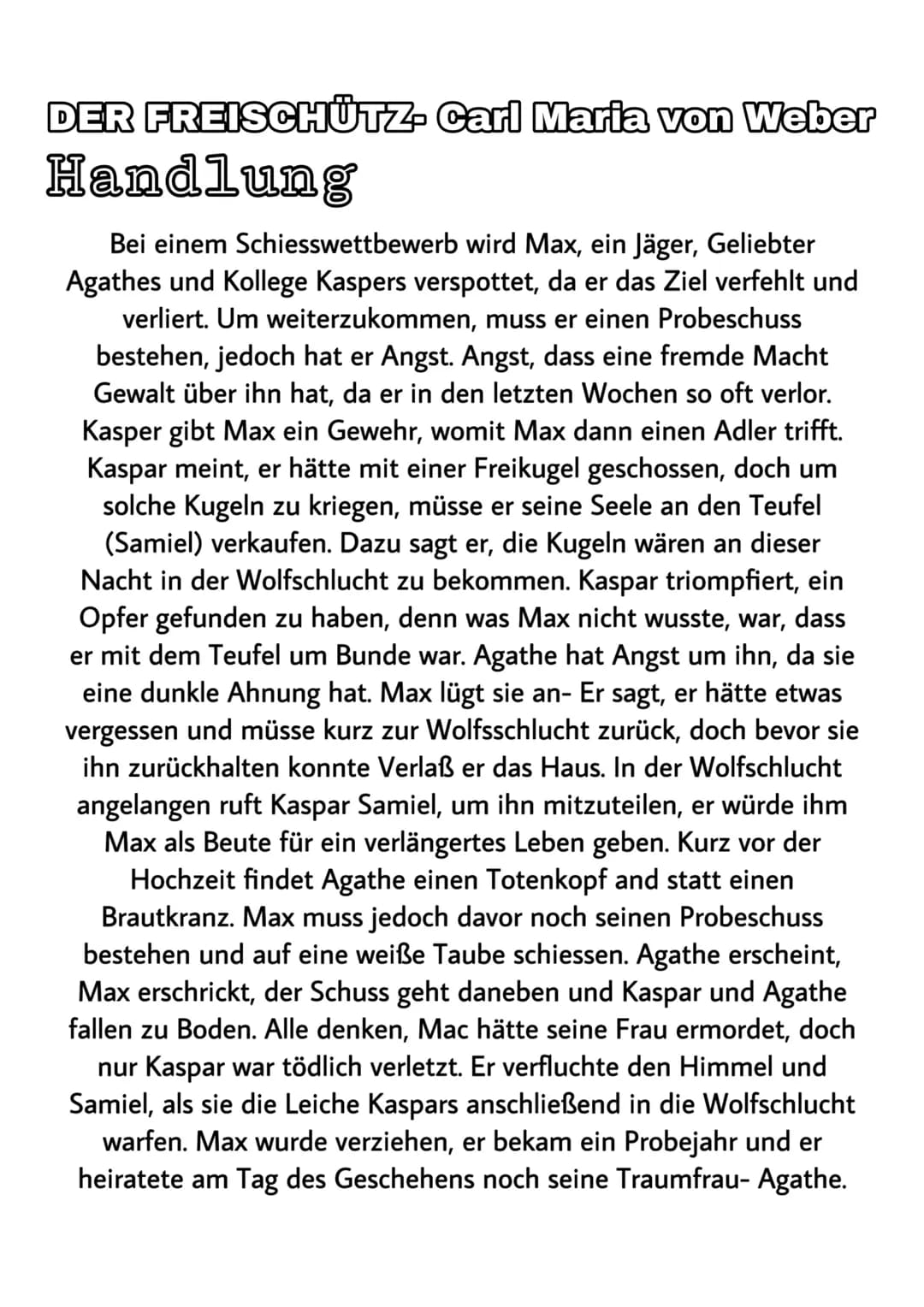 DER FREISCHÜTZ- Carl Maria von Weber
Handlung

Bei einem Schiesswettbewerb wird Max, ein Jäger, Geliebter Agathes und Kollege Kaspers verspottet, da er das Ziel verfehlt und verliert. Um weiterzukommen, muss er einen Probeschuss bestehen, jedoch hat er Angst. Angst, dass eine fremde Macht Gewalt über ihn hat, da er in den letzten Wochen so oft verlor. Kasper gibt Max ein Gewehr, womit Max dann einen Adler trifft. Kaspar meint, er hätte mit einer Freikugel geschossen, doch um solche Kugeln zu kriegen, müsse er seine Seele an den Teufel (Samiel) verkaufen. Dazu sagt er, die Kugeln wären an dieser Nacht in der Wolfschlucht zu bekommen. Kaspar triompfiert, ein Opfer gefunden zu haben, denn was Max nicht wusste, war, dass er mit dem Teufel um Bunde war. Agathe hat Angst um ihn, da sie eine dunkle Ahnung hat. Max lügt sie an- Er sagt, er hätte etwas vergessen und müsse kurz zur Wolfsschlucht zurück, doch bevor sie ihn zurückhalten konnte Verlaß er das Haus. In der Wolfschlucht angelangen ruft Kaspar Samiel, um ihn mitzuteilen, er würde ihm Max als Beute für ein verlängertes Leben geben. Kurz vor der Hochzeit findet Agathe einen Totenkopf and statt einen Brautkranz. Max muss jedoch davor noch seinen Probeschuss bestehen und auf eine weiße Taube schiessen. Agathe erscheint, Max erschrickt, der Schuss geht daneben und Kaspar und Agathe fallen zu Boden. Alle denken, Mac hätte seine Frau ermordet, doch nur Kaspar war tödlich verletzt. Er verfluchte den Himmel und Samiel, als sie die Leiche Kaspars anschließend in die Wolfschlucht warfen. Max wurde verziehen, er bekam ein Probejahr und er heiratete am Tag des Geschehens noch seine Traumfrau- Agathe.